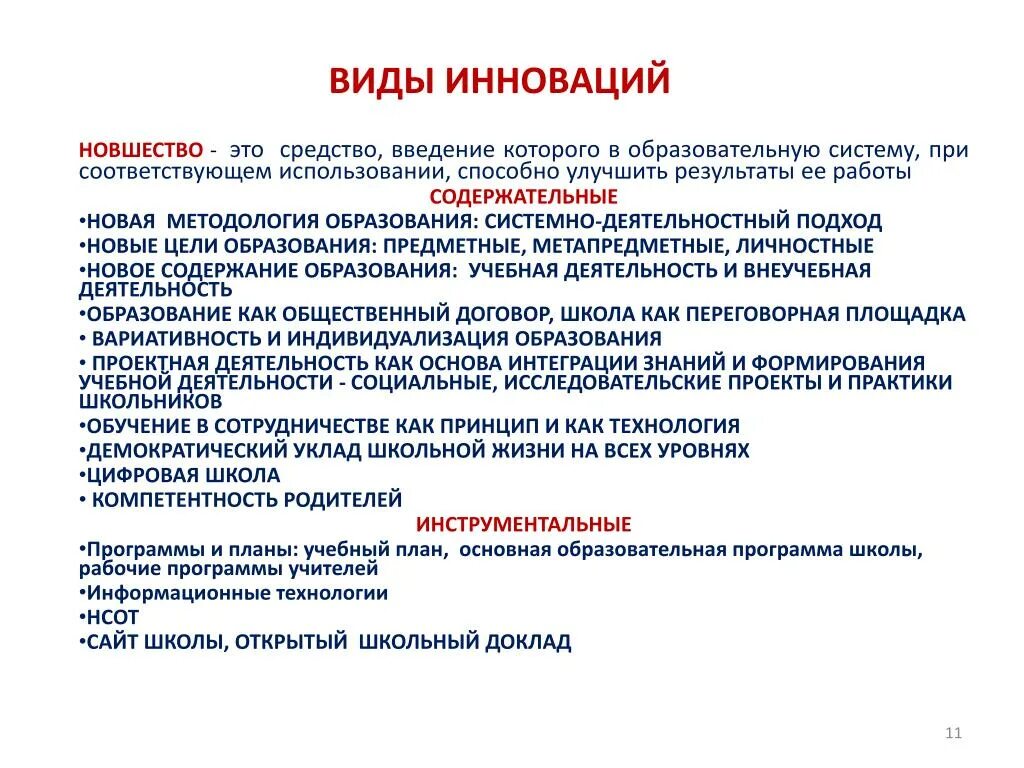 ВИДЫ ИННОВАЦИЙ

НОВШЕСТВО - это средство, введение которого в образовательную систему, при соответствующем использовании, способно улучшить результаты ее работы

СОДЕРЖАТЕЛЬНЫЕ

•НОВАЯ МЕТОДОЛОГИЯ ОБРАЗОВАНИЯ: СИСТЕМНО-ДЕЯТЕЛЬНОСТНЫЙ ПОДХОД
•НОВЫЕ ЦЕЛИ ОБРАЗОВАНИЯ: ПРЕДМЕТНЫЕ, МЕТАПРЕДМЕТНЫЕ, ЛИЧНОСТНЫЕ
•НОВОЕ СОДЕРЖАНИЕ ОБРАЗОВАНИЯ: УЧЕБНАЯ ДЕЯТЕЛЬНОСТЬ И ВНЕУЧЕБНАЯ ДЕЯТЕЛЬНОСТЬ
•ОБРАЗОВАНИЕ КАК ОБЩЕСТВЕННЫЙ ДОГОВОР, ШКОЛА КАК ПЕРЕГОВОРНАЯ ПЛОЩАДКА
• ВАРИАТИВНОСТЬ И ИНДИВИДУАЛИЗАЦИЯ ОБРАЗОВАНИЯ
• ПРОЕКТНАЯ ДЕЯТЕЛЬНОСТЬ КАК ОСНОВА ИНТЕГРАЦИИ ЗНАНИЙ И ФОРМИРОВАНИЯ УЧЕБНОЙ ДЕЯТЕЛЬНОСТИ - СОЦИАЛЬНЫЕ, ИССЛЕДОВАТЕЛЬСКИЕ ПРОЕКТЫ И ПРАКТИКИ ШКОЛЬНИКОВ
•ОБУЧЕНИЕ В СОТРУДНИЧЕСТВЕ КАК ПРИНЦИП И КАК ТЕХНОЛОГИЯ
•ДЕМОКРАТИЧЕСКИЙ УКЛАД ШКОЛЬНОЙ ЖИЗНИ НА ВСЕХ УРОВНЯХ
•ЦИФРОВАЯ ШКОЛА
• КОМПЕТЕНТНОСТЬ РОДИТЕЛЕЙ

ИНСТРУМЕНТАЛЬНЫЕ

•Программы и планы: учебный план, основная образовательная программа школы, рабочие программы учителей
•Информационные технологии
•НСОТ
•САЙТ ШКОЛЫ, ОТКРЫТЫЙ ШКОЛЬНЫЙ ДОКЛАД

11